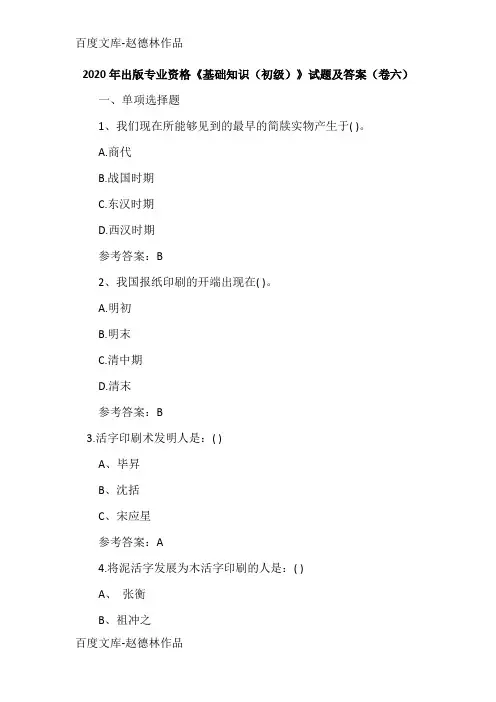 百度文库-赵德林作品

2020年出版专业资格《基础知识（初级）》试题及答案（卷六）

一、单项选择题

1、我们现在所能够见到的最早的简牍实物产生于( )。

A.商代

B.战国时期

C.东汉时期

D.西汉时期

参考答案：B

2、我国报纸印刷的开端出现在( )。

A.明初

B.明末

C.清中期

D.清末

参考答案：B

3.活字印刷术发明人是：( )

A、毕昇

B、沈括

C、宋应星

参考答案：A

4.将泥活字发展为木活字印刷的人是：( )

A、 张衡

B、祖冲之

百度文库-赵德林作品